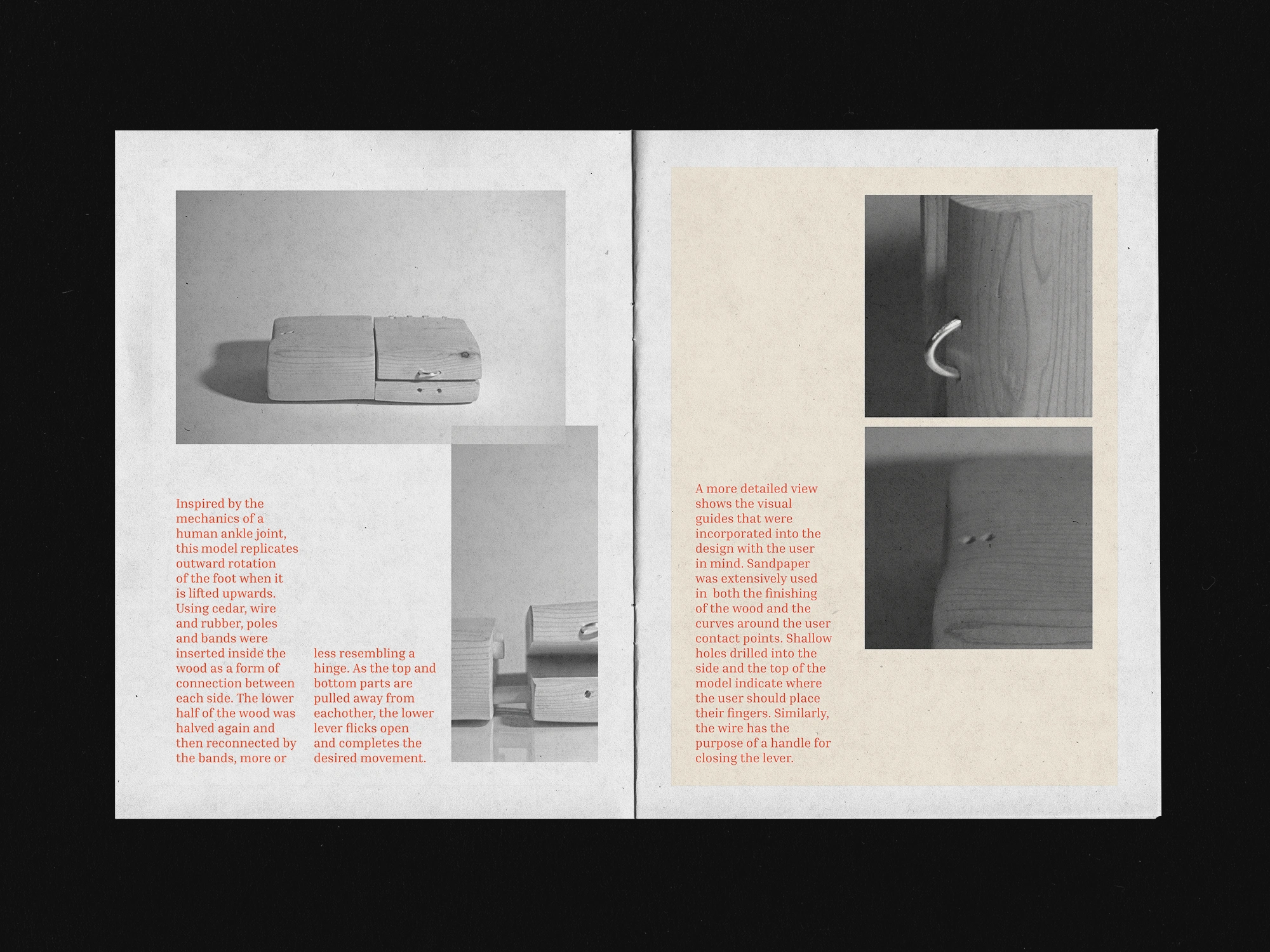 Inspired by the mechanics of a human ankle joint, this model replicates outward rotation of the foot when it is lifted upwards. Using cedar, wire and rubber, poles and bands were inserted inside the wood as a form of connection between each side. The lower half of the wood was halved again and then reconnected by the bands, more or less resembling a hinge. As the top and bottom parts are pulled away from eachother, the lower lever flicks open and completes the desired movement.

A more detailed view shows the visual guides that were incorporated into the design with the user in mind. Sandpaper was extensively used in both the finishing of the wood and the curves around the user contact points. Shallow holes drilled into the side and the top of the model indicate where the user should place their fingers. Similarly, the wire has the purpose of a handle for closing the lever.